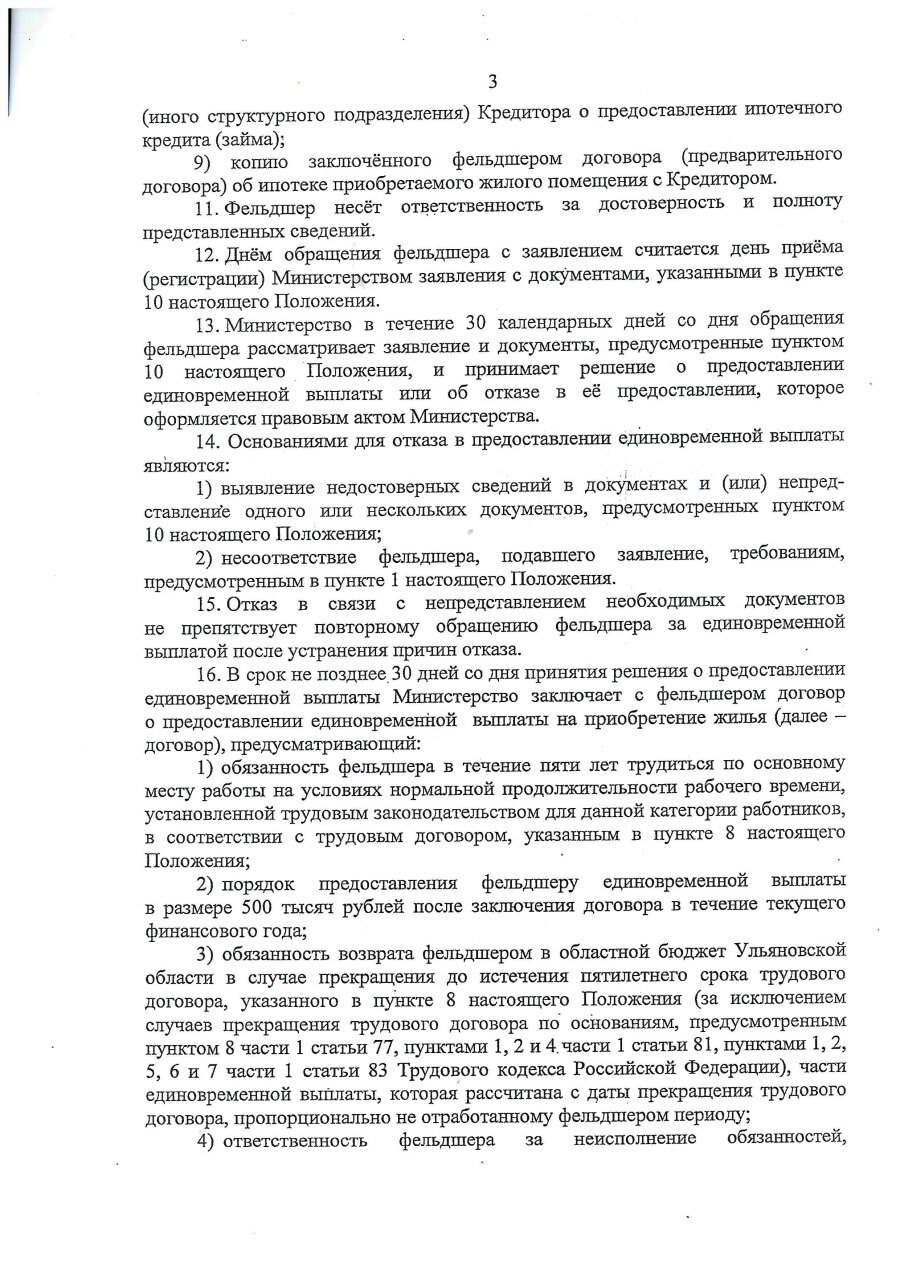 3

(иного структурного подразделения) Кредитора о предоставлении ипотечного кредита (займа);

9) копию заключённого фельдшером договора (предварительного договора) об ипотеке приобретаемого жилого помещения с Кредитором.

11. Фельдшер несёт ответственность за достоверность и полноту представленных сведений.

12. Днём обращения фельдшера с заявлением считается день приёма (регистрации) Министерством заявления с документами, указанными в пункте 10 настоящего Положения.

13. Министерство в течение 30 календарных дней со дня обращения фельдшера рассматривает заявление и документы, предусмотренные пунктом 10 настоящего Положения, и принимает решение о предоставлении единовременной выплаты или об отказе в её предоставлении, которое оформляется правовым актом Министерства.

14. Основаниями для отказа в предоставлении единовременной выплаты являются:

1) выявление недостоверных сведений в документах и (или) непредставление одного или нескольких документов, предусмотренных пунктом 10 настоящего Положения;

2) несоответствие фельдшера, подавшего заявление, требованиям, предусмотренным в пункте 1 настоящего Положения.

15. Отказ в связи с непредставлением необходимых документов не препятствует повторному обращению фельдшера за единовременной выплатой после устранения причин отказа.

16. В срок не позднее 30 дней со дня принятия решения о предоставлении единовременной выплаты Министерство заключает с фельдшером договор о предоставлении единовременной выплаты на приобретение жилья (далее – договор), предусматривающий:

1) обязанность фельдшера в течение пяти лет трудиться по основному месту работы на условиях нормальной продолжительности рабочего времени, установленной трудовым законодательством для данной категории работников, в соответствии с трудовым договором, указанным в пункте 8 настоящего Положения;

2) порядок предоставления фельдшеру единовременной выплаты в размере 500 тысяч рублей после заключения договора в течение текущего финансового года;

3) обязанность возврата фельдшером в областной бюджет Ульяновской области в случае прекращения до истечения пятилетнего срока трудового договора, указанного в пункте 8 настоящего Положения (за исключением случаев прекращения трудового договора по основаниям, предусмотренным пунктом 8 части 1 статьи 77, пунктами 1, 2 и 4 части 1 статьи 81, пунктами 1, 2, 5, 6 и 7 части 1 статьи 83 Трудового кодекса Российской Федерации), части единовременной выплаты, которая рассчитана с даты прекращения трудового договора, пропорционально не отработанному фельдшером периоду;

4) ответственность фельдшера за неисполнение обязанностей,